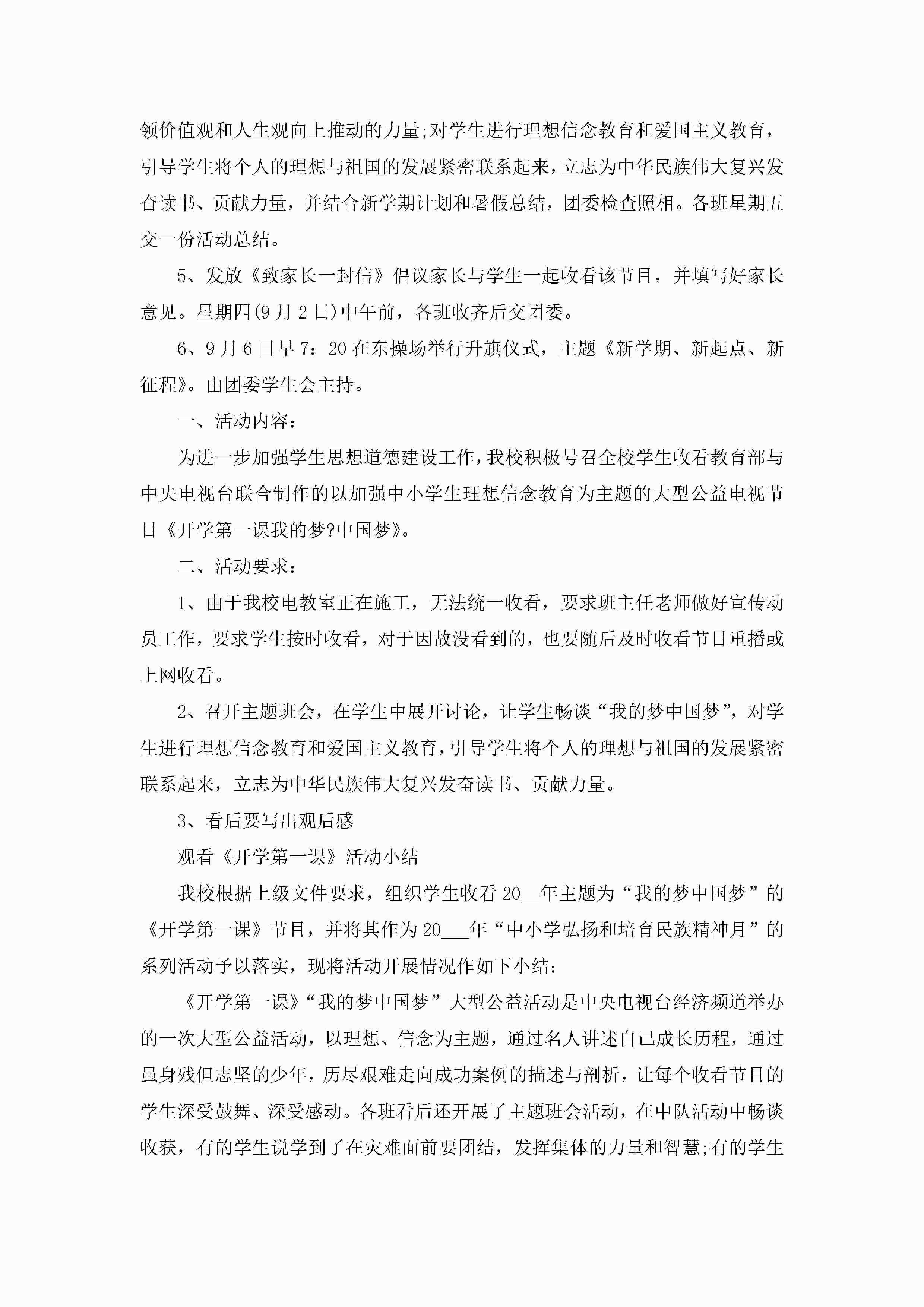 领价值观和人生观向上推动的力量;对学生进行理想信念教育和爱国主义教育，引导学生将个人的理想与祖国的发展紧密联系起来，立志为中华民族伟大复兴发奋读书、贡献力量，并结合新学期计划和暑假总结，团委检查照相。各班星期五交一份活动总结。

5、发放《致家长一封信》倡议家长与学生一起收看该节目，并填写好家长意见。星期四(9月2日)中午前，各班收齐后交团委。

6、9月6日早7：20在东操场举行升旗仪式，主题《新学期、新起点、新征程》。由团委学生会主持。

一、活动内容：

为进一步加强学生思想道德建设工作，我校积极号召全校学生收看教育部与中央电视台联合制作的以加强中小学生理想信念教育为主题的大型公益电视节目《开学第一课我的梦?中国梦》。

二、活动要求：

1、由于我校电教室正在施工，无法统一收看，要求班主任老师做好宣传动员工作，要求学生按时收看，对于因故没看到的，也要随后及时收看节目重播或上网收看。

2、召开主题班会，在学生中展开讨论，让学生畅谈“我的梦中国梦”，对学生进行理想信念教育和爱国主义教育，引导学生将个人的理想与祖国的发展紧密联系起来，立志为中华民族伟大复兴发奋读书、贡献力量。

3、看后要写出观后感

观看《开学第一课》活动小结

我校根据上级文件要求，组织学生收看20__年主题为“我的梦中国梦”的《开学第一课》节目，并将其作为20___年“中小学弘扬和培育民族精神月”的系列活动予以落实，现将活动开展情况作如下小结：

《开学第一课》“我的梦中国梦”大型公益活动是中央电视台经济频道举办的一次大型公益活动，以理想、信念为主题，通过名人讲述自己成长历程，通过虽身残但志坚的少年，历尽艰难走向成功案例的描述与剖析，让每个收看节目的学生深受鼓舞、深受感动。各班看后还开展了主题班会活动，在中队活动中畅谈收获，有的学生说学到了在灾难面前要团结，发挥集体的力量和智慧;有的学生